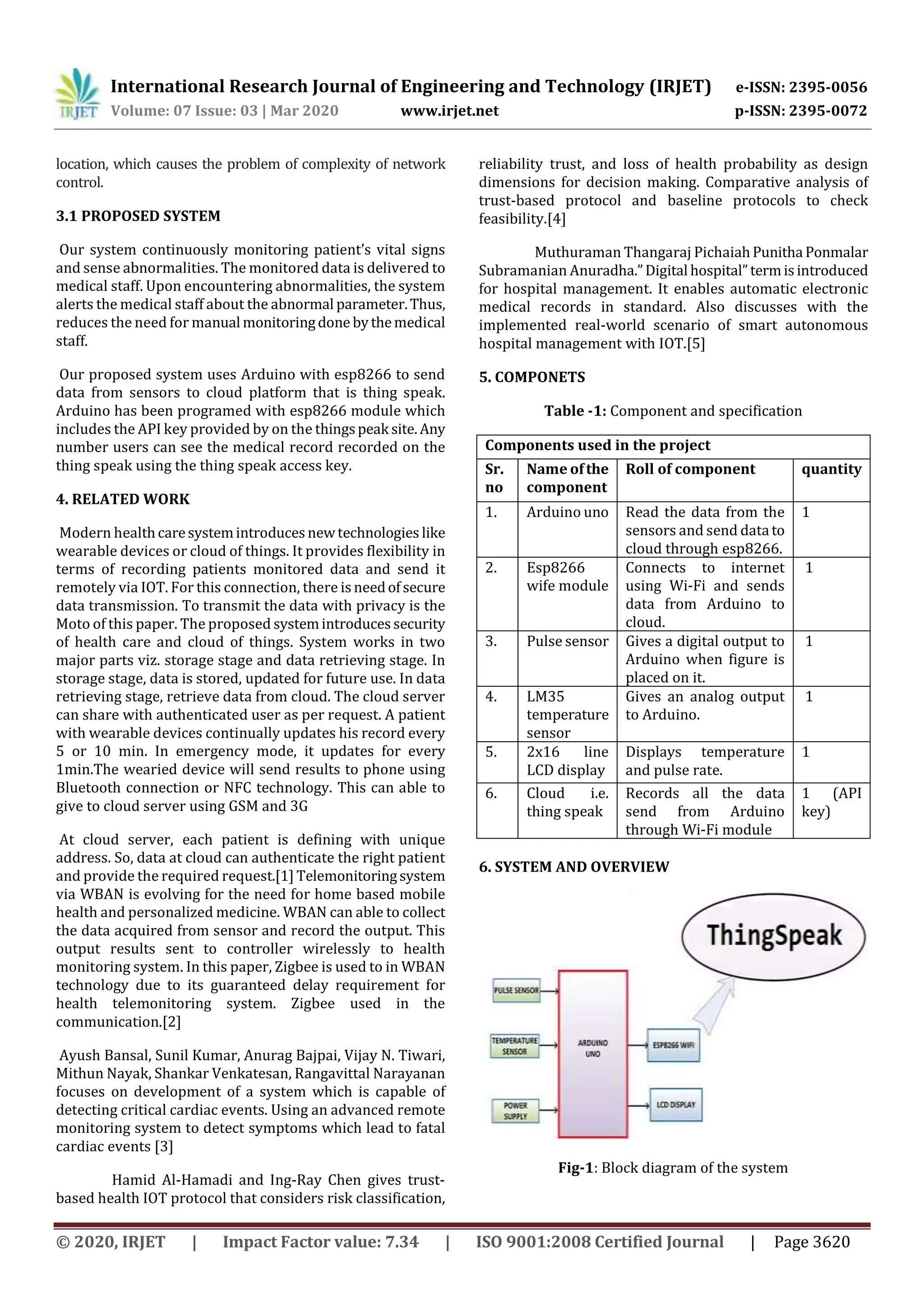 IRJET International Research Journal of Engineering and Technology (IRJET) e-ISSN: 2395-0056
Volume: 07 Issue: 03 | Mar 2020 www.irjet.net p-ISSN: 2395-0072

location, which causes the problem of complexity of network control.

3.1 PROPOSED SYSTEM

Our system continuously monitoring patient's vital signs and sense abnormalities. The monitored data is delivered to medical staff. Upon encountering abnormalities, the system alerts the medical staff about the abnormal parameter. Thus, reduces the need for manual monitoring done by the medical staff.

Our proposed system uses Arduino with esp8266 to send data from sensors to cloud platform that is thing speak. Arduino has been programed with esp8266 module which includes the API key provided by on the things peak site. Any number users can see the medical record recorded on the thing speak using the thing speak access key.

4. RELATED WORK

Modern health care system introduces new technologies like wearable devices or cloud of things. It provides flexibility in terms of recording patients monitored data and send it remotely via IOT. For this connection, there is need of secure data transmission. To transmit the data with privacy is the Moto of this paper. The proposed system introduces security of health care and cloud of things. System works in two major parts viz. storage stage and data retrieving stage. In storage stage, data is stored, updated for future use. In data retrieving stage, retrieve data from cloud. The cloud server can share with authenticated user as per request. A patient with wearable devices continually updates his record every 5 or 10 min. In emergency mode, it updates for every 1min.The wearied device will send results to phone using Bluetooth connection or NFC technology. This can able to give to cloud server using GSM and 3G

At cloud server, each patient is defining with unique address. So, data at cloud can authenticate the right patient and provide the required request.[1] Telemonitoring system via WBAN is evolving for the need for home based mobile health and personalized medicine. WBAN can able to collect the data acquired from sensor and record the output. This output results sent to controller wirelessly to health monitoring system. In this paper, Zigbee is used to in WBAN technology due to its guaranteed delay requirement for health telemonitoring system. Zigbee used in the communication.[2]

Ayush Bansal, Sunil Kumar, Anurag Bajpai, Vijay N. Tiwari, Mithun Nayak, Shankar Venkatesan, Rangavittal Narayanan focuses on development of a system which is capable of detecting critical cardiac events. Using an advanced remote monitoring system to detect symptoms which lead to fatal cardiac events [3]

Hamid Al-Hamadi and Ing-Ray Chen gives trust-based health IOT protocol that considers risk classification, reliability trust, and loss of health probability as design dimensions for decision making. Comparative analysis of trust-based protocol and baseline protocols to check feasibility.[4]

Muthuraman Thangaraj Pichaiah Punitha Ponmalar Subramanian Anuradha." Digital hospital" term is introduced for hospital management. It enables automatic electronic medical records in standard. Also discusses with the implemented real-world scenario of smart autonomous hospital management with IOT.[5]

5. COMPONETS

Table -1: Component and specification

| Components used in the project | | | |
|---|---|---|---|
| Sr. no | Name of the component | Roll of component | quantity |
| 1. | Arduino uno | Read the data from the sensors and send data to cloud through esp8266. | 1 |
| 2. | Esp8266 wife module | Connects to internet using Wi-Fi and sends data from Arduino to cloud. | 1 |
| 3. | Pulse sensor | Gives a digital output to Arduino when figure is placed on it. | 1 |
| 4. | LM35 temperature sensor | Gives an analog output to Arduino. | 1 |
| 5. | 2x16 line LCD display | Displays temperature and pulse rate. | 1 |
| 6. | Cloud i.e. thing speak | Records all the data send from Arduino through Wi-Fi module | 1 (API key) |

6. SYSTEM AND OVERVIEW

ThingSpeak
PULSE SENSOR
TEMPERATURE SENSOR
POWER SUPPLY
ARDUINO UNO
ESP8266 WIFI
LCD DISPLAY

Fig-1: Block diagram of the system

© 2020, IRJET | Impact Factor value: 7.34 | ISO 9001:2008 Certified Journal | Page 3620